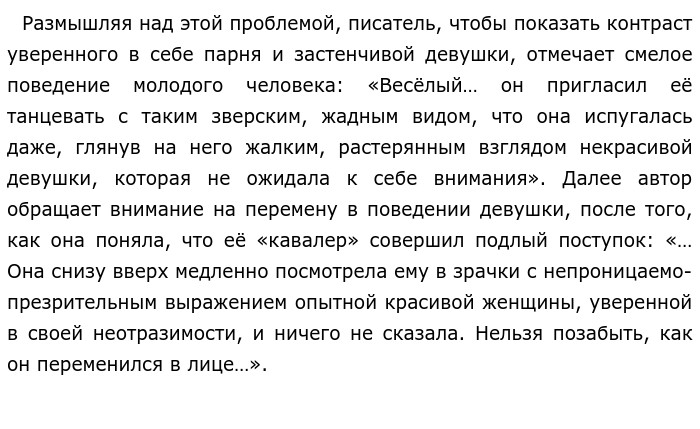 Размышляя над этой проблемой, писатель, чтобы показать контраст уверенного в себе парня и застенчивой девушки, отмечает смелое поведение молодого человека: «Весёлый… он пригласил её танцевать с таким зверским, жадным видом, что она испугалась даже, глянув на него жалким, растерянным взглядом некрасивой девушки, которая не ожидала к себе внимания». Далее автор обращает внимание на перемену в поведении девушки, после того, как она поняла, что её «кавалер» совершил подлый поступок: «… Она снизу вверх медленно посмотрела ему в зрачки с непроницаемо-презрительным выражением опытной красивой женщины, уверенной в своей неотразимости, и ничего не сказала. Нельзя позабыть, как он переменился в лице…».